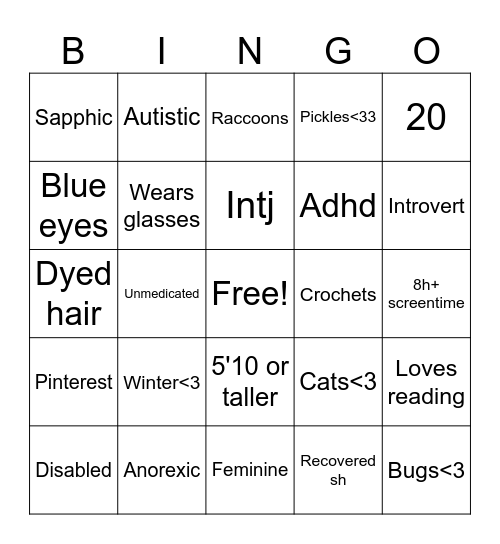 | B | I | N | G | O |
|---|---|---|---|---|
| Sapphic | Autistic | Raccoons | Pickles<33 | 20 |
| Blue eyes | Wears glasses | Intj | Adhd | Introvert |
| Dyed hair | Unmedicated | Free! | Crochets | 8h+ screentime |
| Pinterest | Winter<3 | 5'10 or taller | Cats<3 | Loves reading |
| Disabled | Anorexic | Feminine | Recovered sh | Bugs<3 |